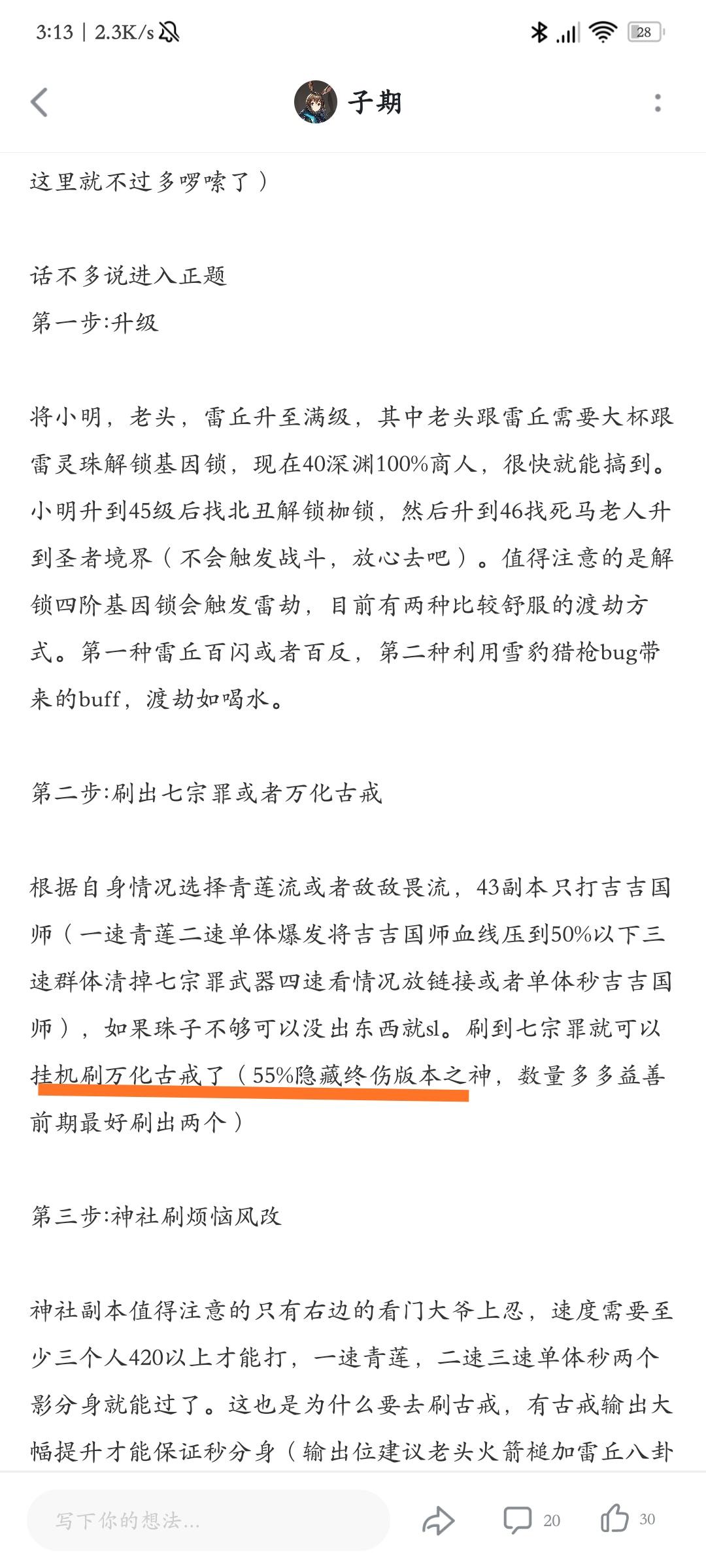 3:13 | 2.3K/s

28

子期

这里就不过多啰嗦了）

话不多说进入正题
第一步:升级

将小明，老头，雷丘升至满级，其中老头跟雷丘需要大杯跟雷灵珠解锁基因锁，现在40深渊100%商人，很快就能搞到。小明升到45级后找北丑解锁枷锁，然后升到46找死马老人升到圣者境界（不会触发战斗，放心去吧）。值得注意的是解锁四阶基因锁会触发雷劫，目前有两种比较舒服的渡劫方式。第一种雷丘百闪或者百反，第二种利用雪豹猎枪bug带来的buff，渡劫如喝水。

第二步:刷出七宗罪或者万化古戒

根据自身情况选择青莲流或者敌敌畏流，43副本只打吉吉国师（一速青莲二速单体爆发将吉吉国师血线压到50%以下三速群体清掉七宗罪武器四速看情况放链接或者单体秒吉吉国师），如果珠子不够可以没出东西就sl。刷到七宗罪就可以挂机刷万化古戒了（55%隐藏终伤版本之神，数量多多益善前期最好刷出两个）

第三步:神社刷烦恼风改

神社副本值得注意的只有右边的看门大爷上忍，速度需要至少三个人420以上才能打，一速青莲，二速三速单体秒两个影分身就能过了。这也是为什么要去刷古戒，有古戒输出大幅提升才能保证秒分身（输出位建议老头火箭槌加雷丘八卦

写下你的想法...

20

30